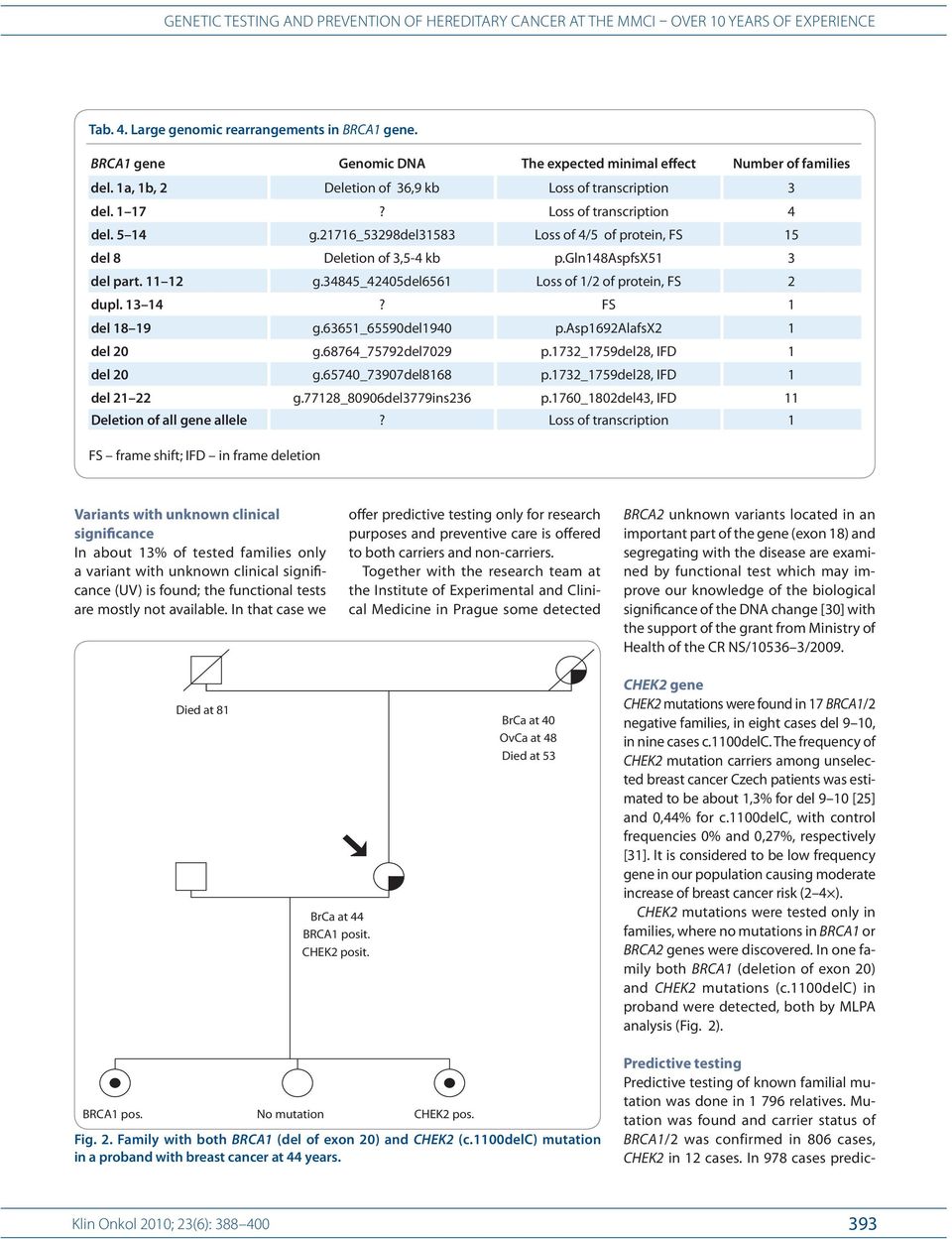 GENETIC TESTING AND PREVENTION OF HEREDITARY CANCER AT THE MMCI – OVER 10 YEARS OF EXPERIENCE

Tab. 4. Large genomic rearrangements in BRCA1 gene.

| BRCA1 gene | Genomic DNA | The expected minimal effect | Number of families |
|---|---|---|---|
| del. 1a, 1b, 2 | Deletion of 36,9 kb | Loss of transcription | 3 |
| del. 1–17 | ? | Loss of transcription | 4 |
| del. 5–14 | g.21716_53298del31583 | Loss of 4/5 of protein, FS | 15 |
| del 8 | Deletion of 3,5-4 kb | p.Gln148AspfsX51 | 3 |
| del part. 11–12 | g.34845_42405del6561 | Loss of 1/2 of protein, FS | 2 |
| dupl. 13–14 | ? | FS | 1 |
| del 18–19 | g.63651_65590del1940 | p.Asp1692AlafsX2 | 1 |
| del 20 | g.68764_75792del7029 | p.1732_1759del28, IFD | 1 |
| del 20 | g.65740_73907del8168 | p.1732_1759del28, IFD | 1 |
| del 21–22 | g.77128_80906del3779ins236 | p.1760_1802del43, IFD | 11 |
| Deletion of all gene allele | ? | Loss of transcription | 1 |

FS – frame shift; IFD – in frame deletion

Variants with unknown clinical significance
In about 13% of tested families only a variant with unknown clinical significance (UV) is found; the functional tests are mostly not available. In that case we offer predictive testing only for research purposes and preventive care is offered to both carriers and non-carriers.

Together with the research team at the Institute of Experimental and Clinical Medicine in Prague some detected BRCA2 unknown variants located in an important part of the gene (exon 18) and segregating with the disease are examined by functional test which may improve our knowledge of the biological significance of the DNA change [30] with the support of the grant from Ministry of Health of the CR NS/10536–3/2009.

Died at 81

BrCa at 40
OvCa at 48
Died at 53

BrCa at 44
BRCA1 posit.
CHEK2 posit.

BRCA1 pos.
No mutation
CHEK2 pos.

Fig. 2. Family with both BRCA1 (del of exon 20) and CHEK2 (c.1100delC) mutation in a proband with breast cancer at 44 years.

CHEK2 gene
CHEK2 mutations were found in 17 BRCA1/2 negative families, in eight cases del 9–10, in nine cases c.1100delC. The frequency of CHEK2 mutation carriers among unselected breast cancer Czech patients was estimated to be about 1,3% for del 9–10 [25] and 0,44% for c.1100delC, with control frequencies 0% and 0,27%, respectively [31]. It is considered to be low frequency gene in our population causing moderate increase of breast cancer risk (2–4×).

CHEK2 mutations were tested only in families, where no mutations in BRCA1 or BRCA2 genes were discovered. In one family both BRCA1 (deletion of exon 20) and CHEK2 mutations (c.1100delC) in proband were detected, both by MLPA analysis (Fig. 2).

Predictive testing
Predictive testing of known familial mutation was done in 1 796 relatives. Mutation was found and carrier status of BRCA1/2 was confirmed in 806 cases, CHEK2 in 12 cases. In 978 cases predic-

Klin Onkol 2010; 23(6): 388–400
393